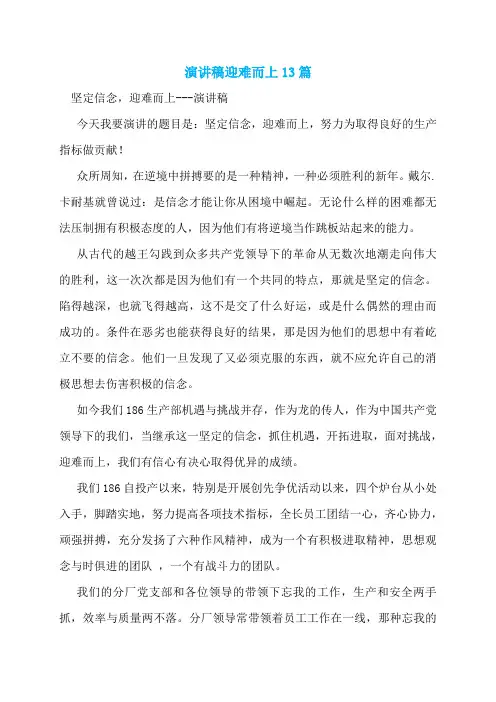 演讲稿迎难而上 13 篇

坚定信念，迎难而上---演讲稿

今天我要演讲的题目是：坚定信念，迎难而上，努力为取得良好的生产指标做贡献！

众所周知，在逆境中拼搏要的是一种精神，一种必须胜利的新年。戴尔.卡耐基就曾说过：是信念才能让你从困境中崛起。无论什么样的困难都无法压制拥有积极态度的人，因为他们有将逆境当作跳板站起来的能力。

从古代的越王勾践到众多共产党领导下的革命从无数次地潮走向伟大的胜利，这一次次都是因为他们有一个共同的特点，那就是坚定的信念。陷得越深，也就飞得越高，这不是交了什么好运，或是什么偶然的理由而成功的。条件在恶劣也能获得良好的结果，那是因为他们的思想中有着屹立不要的信念。他们一旦发现了又必须克服的东西，就不应允许自己的消极思想去伤害积极的信念。

如今我们 186 生产部机遇与挑战并存，作为龙的传人，作为中国共产党领导下的我们，当继承这一坚定的信念，抓住机遇，开拓进取，面对挑战，迎难而上，我们有信心有决心取得优异的成绩。

我们 186 自投产以来，特别是开展创先争优活动以来，四个炉台从小处入手，脚踏实地，努力提高各项技术指标，全长员工团结一心，齐心协力，顽强拼搏，充分发扬了六种作风精神，成为一个有积极进取精神，思想观念与时俱进的团队 ，一个有战斗力的团队。

我们的分厂党支部和各位领导的带领下忘我的工作，生产和安全两手抓，效率与质量两不落。分厂领导常带领着员工工作在一线，那种忘我的